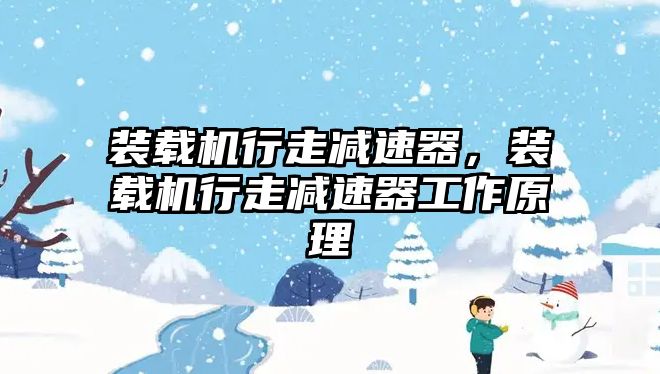 装载机行走减速器，装载机行走减速器工作原理